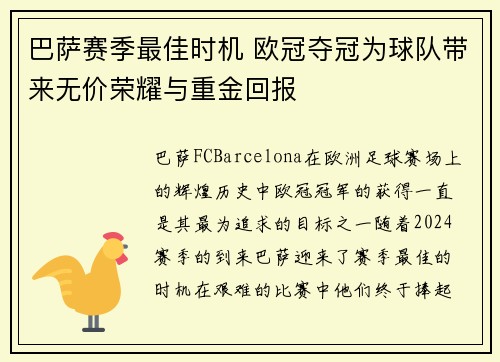 巴萨赛季最佳时机 欧冠夺冠为球队带来无价荣耀与重金回报

巴萨FCBarcelona在欧洲足球赛场上的辉煌历史中欧冠冠军的获得一直是其最为追求的目标之一随着2024赛季的到来巴萨迎来了赛季最佳的时机在艰难的比赛中他们终于捧起